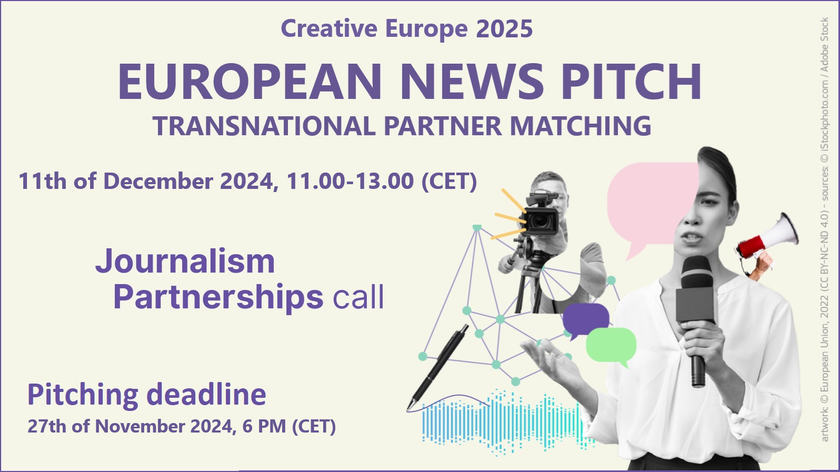 Creative Europe 2025

EUROPEAN NEWS PITCH

TRANSNATIONAL PARTNER MATCHING

11th of December 2024, 11.00-13.00 (CET)

Journalism Partnerships call

Pitching deadline

27th of November 2024, 6 PM (CET)

artwork: © European Union, 2022 (CC BY-NC-ND 4.0) - sources: © iStockphoto.com / Adobe Stock